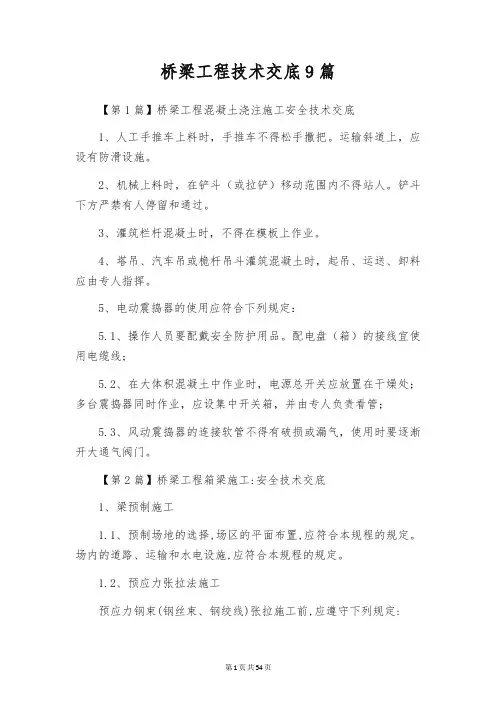 桥梁工程技术交底9篇

【第1篇】桥梁工程混凝土浇注施工安全技术交底

1、人工手推车上料时，手推车不得松手撒把。运输斜道上，应设有防滑设施。

2、机械上料时，在铲斗（或拉铲）移动范围内不得站人。铲斗下方严禁有人停留和通过。

3、灌筑栏杆混凝土时，不得在模板上作业。

4、塔吊、汽车吊或桅杆吊斗灌筑混凝土时，起吊、运送、卸料应由专人指挥。

5、电动震捣器的使用应符合下列规定：

5.1、操作人员要配戴安全防护用品。配电盘（箱）的接线宜使用电缆线；

5.2、在大体积混凝土中作业时，电源总开关应放置在干燥处；多台震捣器同时作业，应设集中开关箱，并由专人负责看管；

5.3、风动震捣器的连接软管不得有破损或漏气，使用时要逐渐开大通气阀门。

【第2篇】桥梁工程箱梁施工:安全技术交底

1、梁预制施工

1.1、预制场地的选择,场区的平面布置,应符合本规程的规定。场内的道路、运输和水电设施,应符合本规程的规定。

1.2、预应力张拉法施工

预应力钢束(钢丝束、钢绞线)张拉施工前,应遵守下列规定:

第1页共54页